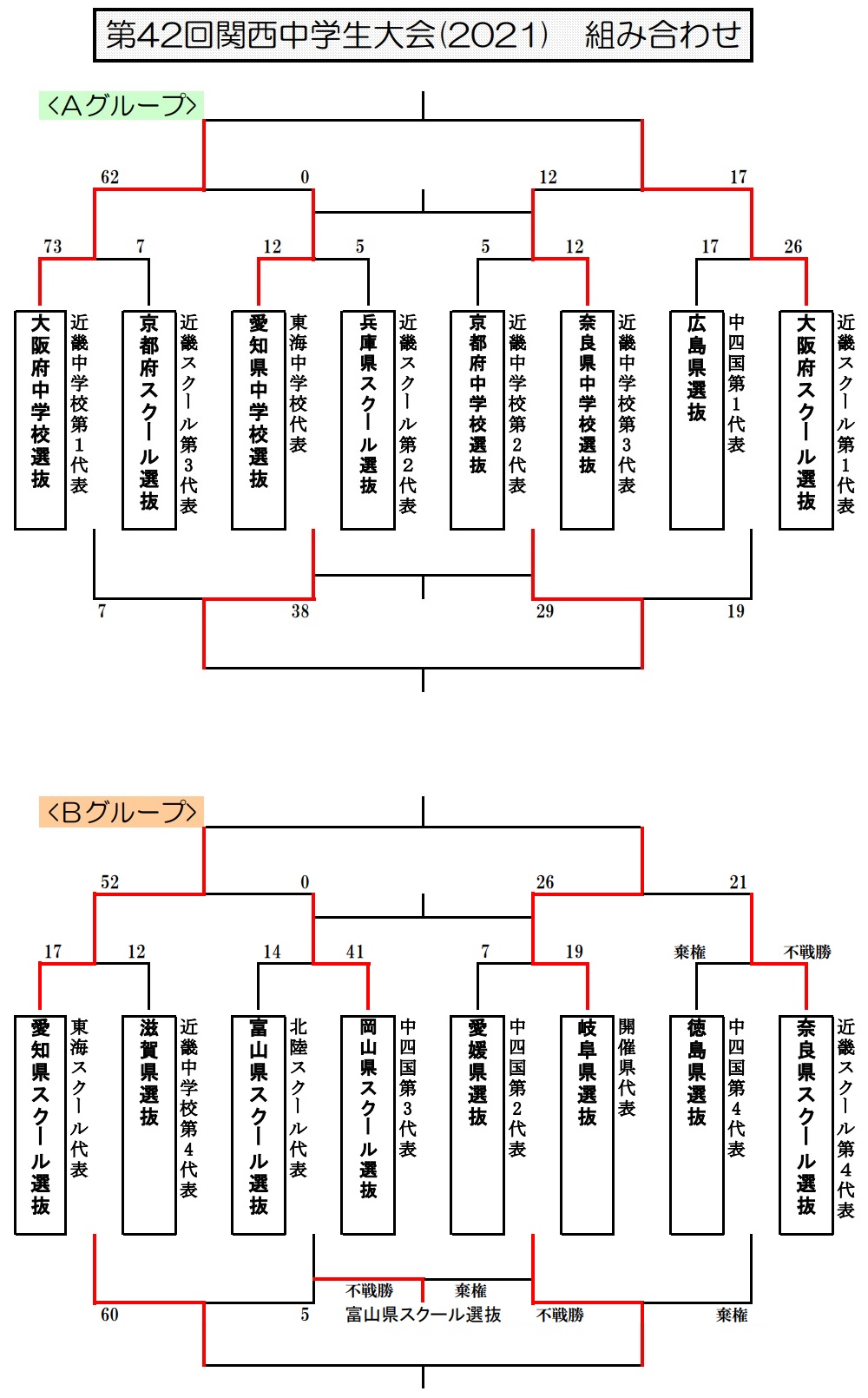 第42回関西中学生大会(2021)　組み合わせ

<Aグループ>

62　0　12　17

73　7　12　5　5　12　17　26

大阪府中学校選抜
近畿中学校第1代表
京都府スクール選抜
近畿スクール第3代表
愛知県中学校選抜
東海中学校代表
兵庫県スクール選抜
近畿スクール第2代表
京都府中学校選抜
近畿中学校第2代表
奈良県中学校選抜
近畿中学校第3代表
広島県選抜
中四国第1代表
大阪府スクール選抜
近畿スクール第1代表

7　38　29　19

<Bグループ>

52　0　26　21

17　12　14　41　7　19　棄権　不戦勝

愛知県スクール選抜
東海スクール代表
滋賀県選抜
近畿中学校第4代表
富山県スクール選抜
北陸スクール代表
岡山県スクール選抜
中四国第3代表
愛媛県選抜
中四国第2代表
岐阜県選抜
開催県代表
徳島県選抜
中四国第4代表
奈良県スクール選抜
近畿スクール第4代表

不戦勝　棄権
60　5　富山県スクール選抜　不戦勝　棄権